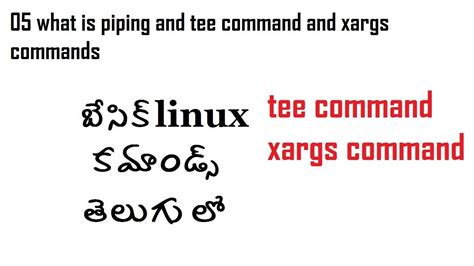 05 what is piping and tee command and xargs commands

బేసిక్ linux కమాండ్స్ తెలుగు లో

tee command
xargs command